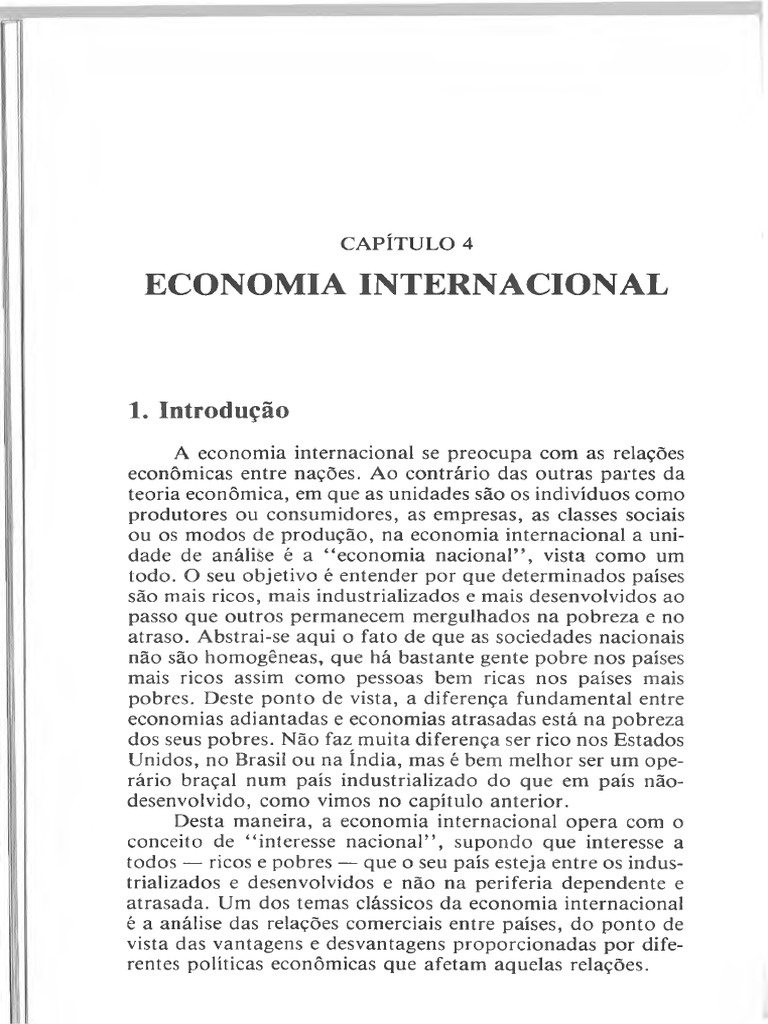 CAPÍTULO 4

ECONOMIA INTERNACIONAL

1. Introdução

A economia internacional se preocupa com as relações econômicas entre nações. Ao contrário das outras partes da teoria econômica, em que as unidades são os indivíduos como produtores ou consumidores, as empresas, as classes sociais ou os modos de produção, na economia internacional a unidade de análise é a "economia nacional", vista como um todo. O seu objetivo é entender por que determinados países são mais ricos, mais industrializados e mais desenvolvidos ao passo que outros permanecem mergulhados na pobreza e no atraso. Abstrai-se aqui o fato de que as sociedades nacionais não são homogêneas, que há bastante gente pobre nos países mais ricos assim como pessoas bem ricas nos países mais pobres. Deste ponto de vista, a diferença fundamental entre economias adiantadas e economias atrasadas está na pobreza dos seus pobres. Não faz muita diferença ser rico nos Estados Unidos, no Brasil ou na Índia, mas é bem melhor ser um operário braçal num país industrializado do que em país não-desenvolvido, como vimos no capítulo anterior.

Desta maneira, a economia internacional opera com o conceito de "interesse nacional", supondo que interesse a todos — ricos e pobres — que o seu país esteja entre os industrializados e desenvolvidos e não na periferia dependente e atrasada. Um dos temas clássicos da economia internacional é a análise das relações comerciais entre países, do ponto de vista das vantagens e desvantagens proporcionadas por diferentes políticas econômicas que afetam aquelas relações.